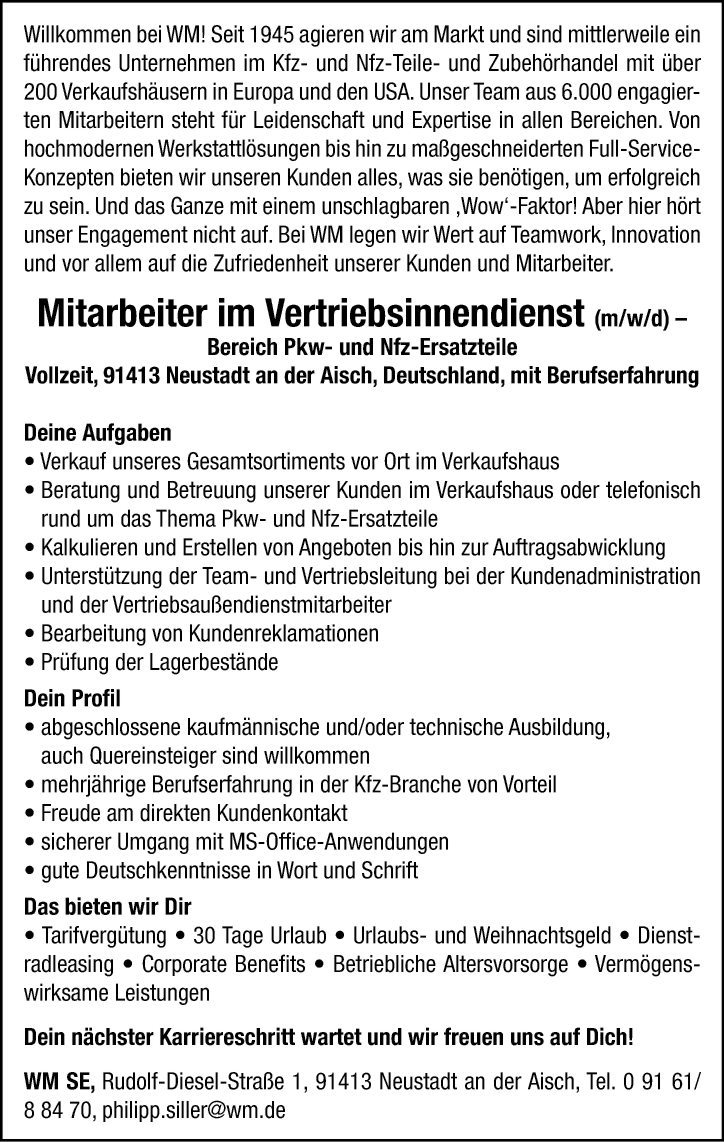 Willkommen bei WM! Seit 1945 agieren wir am Markt und sind mittlerweile ein führendes Unternehmen im Kfz- und Nfz-Teile- und Zubehörhandel mit über 200 Verkaufshäusern in Europa und den USA. Unser Team aus 6.000 engagierten Mitarbeitern steht für Leidenschaft und Expertise in allen Bereichen. Von hochmodernen Werkstattlösungen bis hin zu maßgeschneiderten Full-Service-Konzepten bieten wir unseren Kunden alles, was sie benötigen, um erfolgreich zu sein. Und das Ganze mit einem unschlagbaren ‚Wow'-Faktor! Aber hier hört unser Engagement nicht auf. Bei WM legen wir Wert auf Teamwork, Innovation und vor allem auf die Zufriedenheit unserer Kunden und Mitarbeiter.

Mitarbeiter im Vertriebsinnendienst (m/w/d) –
Bereich Pkw- und Nfz-Ersatzteile
Vollzeit, 91413 Neustadt an der Aisch, Deutschland, mit Berufserfahrung

Deine Aufgaben
• Verkauf unseres Gesamtsortiments vor Ort im Verkaufshaus
• Beratung und Betreuung unserer Kunden im Verkaufshaus oder telefonisch rund um das Thema Pkw- und Nfz-Ersatzteile
• Kalkulieren und Erstellen von Angeboten bis hin zur Auftragsabwicklung
• Unterstützung der Team- und Vertriebsleitung bei der Kundenadministration und der Vertriebsaußendienstmitarbeiter
• Bearbeitung von Kundenreklamationen
• Prüfung der Lagerbestände

Dein Profil
• abgeschlossene kaufmännische und/oder technische Ausbildung, auch Quereinsteiger sind willkommen
• mehrjährige Berufserfahrung in der Kfz-Branche von Vorteil
• Freude am direkten Kundenkontakt
• sicherer Umgang mit MS-Office-Anwendungen
• gute Deutschkenntnisse in Wort und Schrift

Das bieten wir Dir
• Tarifvergütung • 30 Tage Urlaub • Urlaubs- und Weihnachtsgeld • Dienstradleasing • Corporate Benefits • Betriebliche Altersvorsorge • Vermögenswirksame Leistungen

Dein nächster Karriereschritt wartet und wir freuen uns auf Dich!

WM SE, Rudolf-Diesel-Straße 1, 91413 Neustadt an der Aisch, Tel. 0 91 61/ 8 84 70, philipp.siller@wm.de